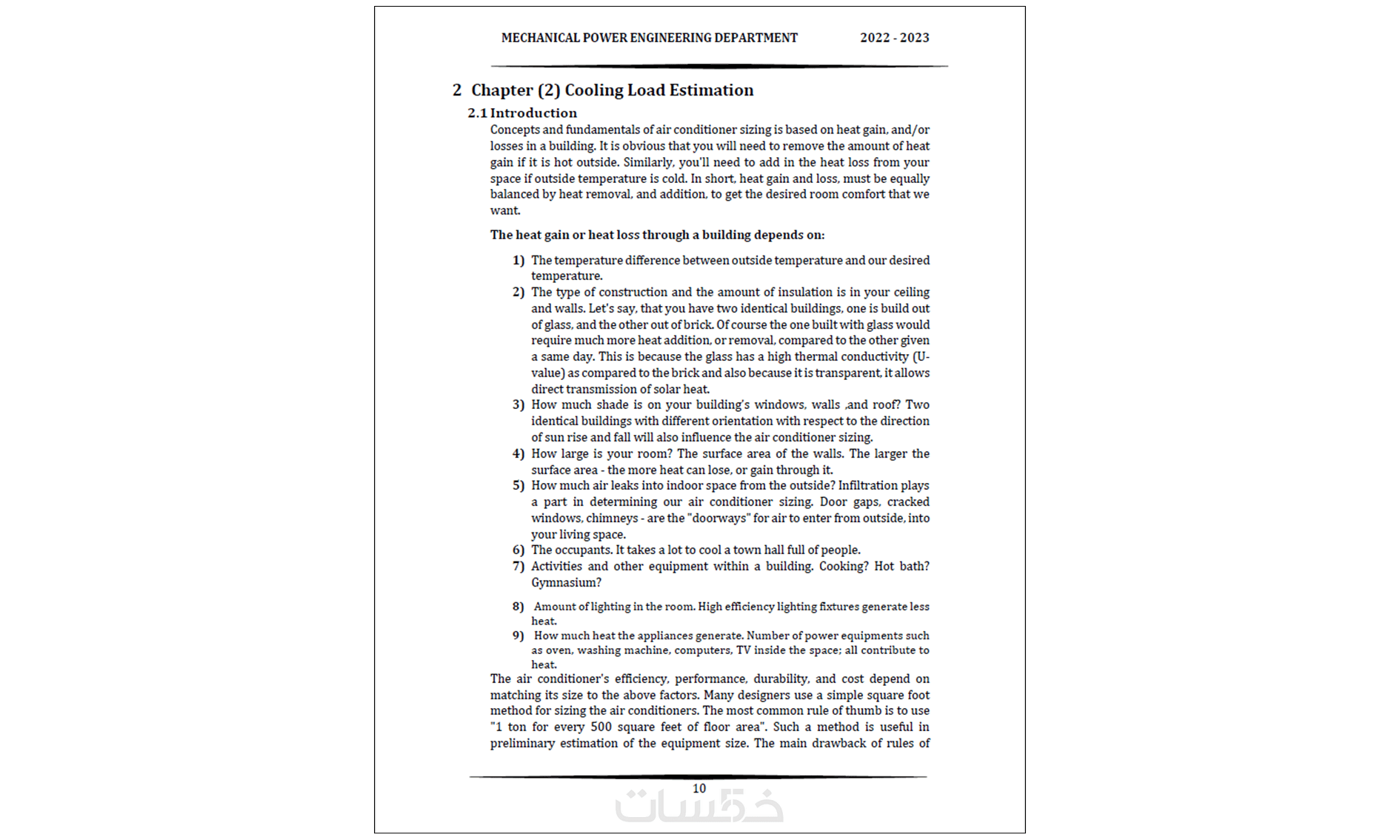 MECHANICAL POWER ENGINEERING DEPARTMENT 2022 - 2023

2 Chapter (2) Cooling Load Estimation

2.1 Introduction

Concepts and fundamentals of air conditioner sizing is based on heat gain, and/or losses in a building. It is obvious that you will need to remove the amount of heat gain if it is hot outside. Similarly, you'll need to add in the heat loss from your space if outside temperature is cold. In short, heat gain and loss, must be equally balanced by heat removal, and addition, to get the desired room comfort that we want.

The heat gain or heat loss through a building depends on:

1) The temperature difference between outside temperature and our desired temperature.
2) The type of construction and the amount of insulation is in your ceiling and walls. Let's say, that you have two identical buildings, one is build out of glass, and the other out of brick. Of course the one built with glass would require much more heat addition, or removal, compared to the other given a same day. This is because the glass has a high thermal conductivity (U-value) as compared to the brick and also because it is transparent, it allows direct transmission of solar heat.
3) How much shade is on your building's windows, walls ,and roof? Two identical buildings with different orientation with respect to the direction of sun rise and fall will also influence the air conditioner sizing.
4) How large is your room? The surface area of the walls. The larger the surface area - the more heat can lose, or gain through it.
5) How much air leaks into indoor space from the outside? Infiltration plays a part in determining our air conditioner sizing. Door gaps, cracked windows, chimneys - are the "doorways" for air to enter from outside, into your living space.
6) The occupants. It takes a lot to cool a town hall full of people.
7) Activities and other equipment within a building. Cooking? Hot bath? Gymnasium?
8) Amount of lighting in the room. High efficiency lighting fixtures generate less heat.
9) How much heat the appliances generate. Number of power equipments such as oven, washing machine, computers, TV inside the space; all contribute to heat.

The air conditioner's efficiency, performance, durability, and cost depend on matching its size to the above factors. Many designers use a simple square foot method for sizing the air conditioners. The most common rule of thumb is to use "1 ton for every 500 square feet of floor area". Such a method is useful in preliminary estimation of the equipment size. The main drawback of rules of

10

خمسات